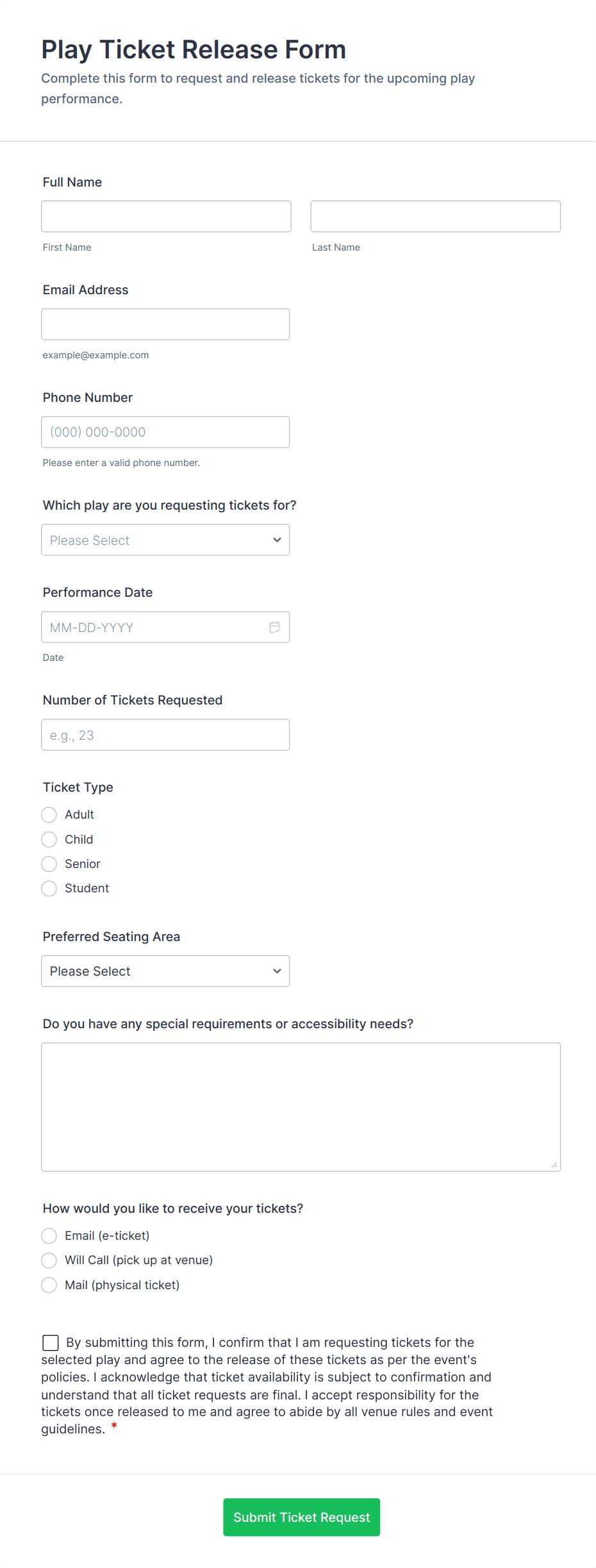 Play Ticket Release Form
Complete this form to request and release tickets for the upcoming play performance.

Full Name

First Name

Last Name

Email Address

example@example.com

Phone Number

(000) 000-0000

Please enter a valid phone number.

Which play are you requesting tickets for?

Please Select

Performance Date

MM-DD-YYYY

Date

Number of Tickets Requested

e.g., 23

Ticket Type

Adult

Child

Senior

Student

Preferred Seating Area

Please Select

Do you have any special requirements or accessibility needs?

How would you like to receive your tickets?

Email (e-ticket)

Will Call (pick up at venue)

Mail (physical ticket)

By submitting this form, I confirm that I am requesting tickets for the selected play and agree to the release of these tickets as per the event's policies. I acknowledge that ticket availability is subject to confirmation and understand that all ticket requests are final. I accept responsibility for the tickets once released to me and agree to abide by all venue rules and event guidelines. *

Submit Ticket Request